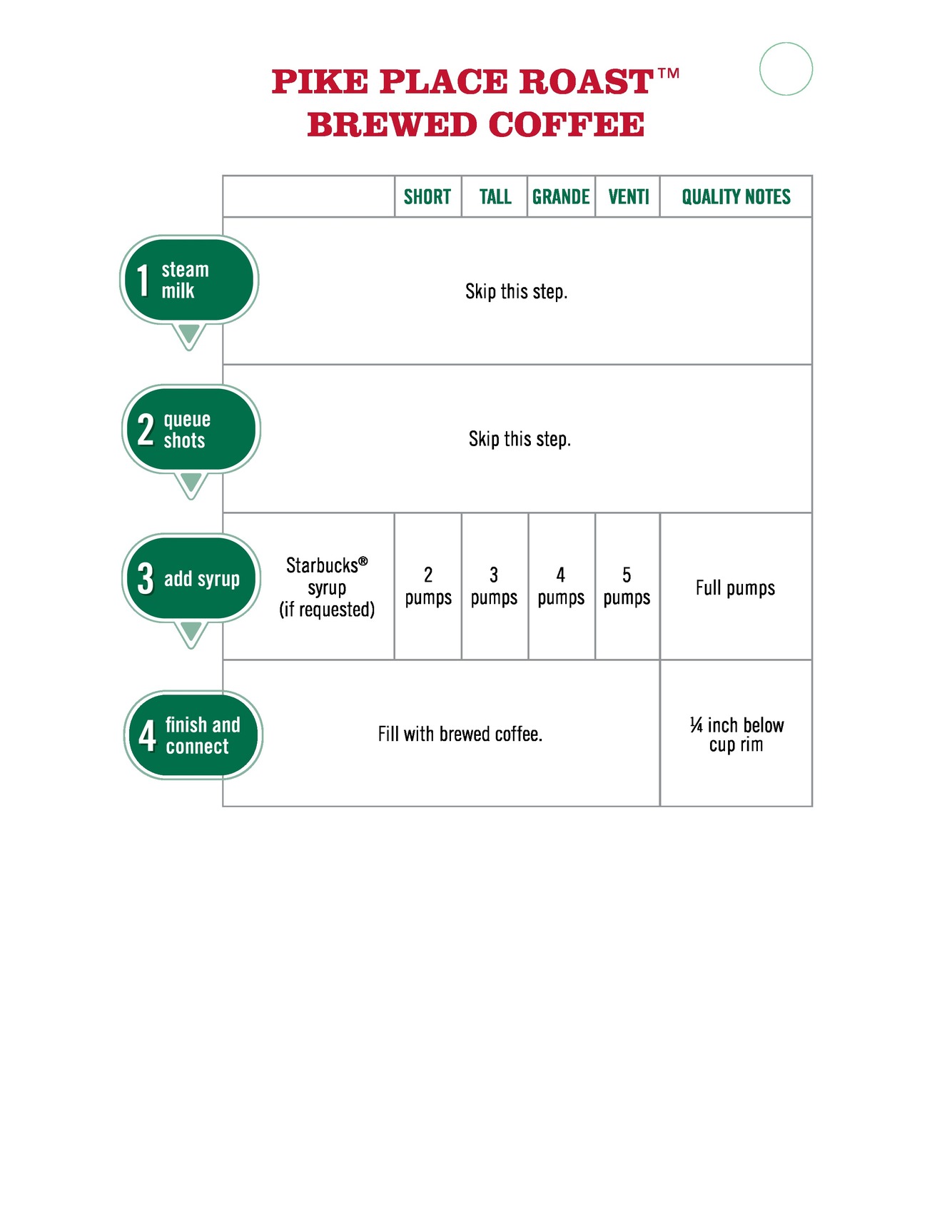 PIKE PLACE ROAST™
BREWED COFFEE

| | | SHORT | TALL | GRANDE | VENTI | QUALITY NOTES |
|---|---|---|---|---|---|---|
| 1 steam milk | Skip this step. | | | | | |
| 2 queue shots | Skip this step. | | | | | |
| 3 add syrup | Starbucks® syrup (if requested) | 2 pumps | 3 pumps | 4 pumps | 5 pumps | Full pumps |
| 4 finish and connect | Fill with brewed coffee. | | | | | ¼ inch below cup rim |